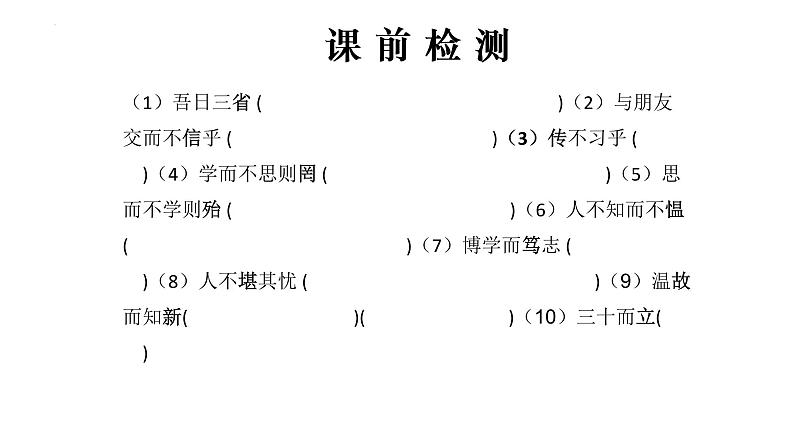 课 前 检 测

（1）吾日三省 (　　　　　　　　　　)（2）与朋友交而不信乎 (　　　　　　　　　　)（3）传不习乎 (　　　　　　　　　　)（4）学而不思则罔 (　　　　　　　　　　)（5）思而不学则殆 (　　　　　　　　　　)（6）人不知而不愠 (　　　　　　　　　　)（7）博学而笃志 (　　　　　　　　　　)（8）人不堪其忧 (　　　　　　　　　　)（9）温故而知新(　　　　　　)(　　　　　　)（10）三十而立(　　　　　　)